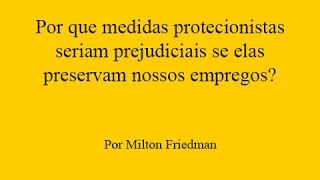 Por que medidas protecionistas seriam prejudiciais se elas preservam nossos empregos?

Por Milton Friedman